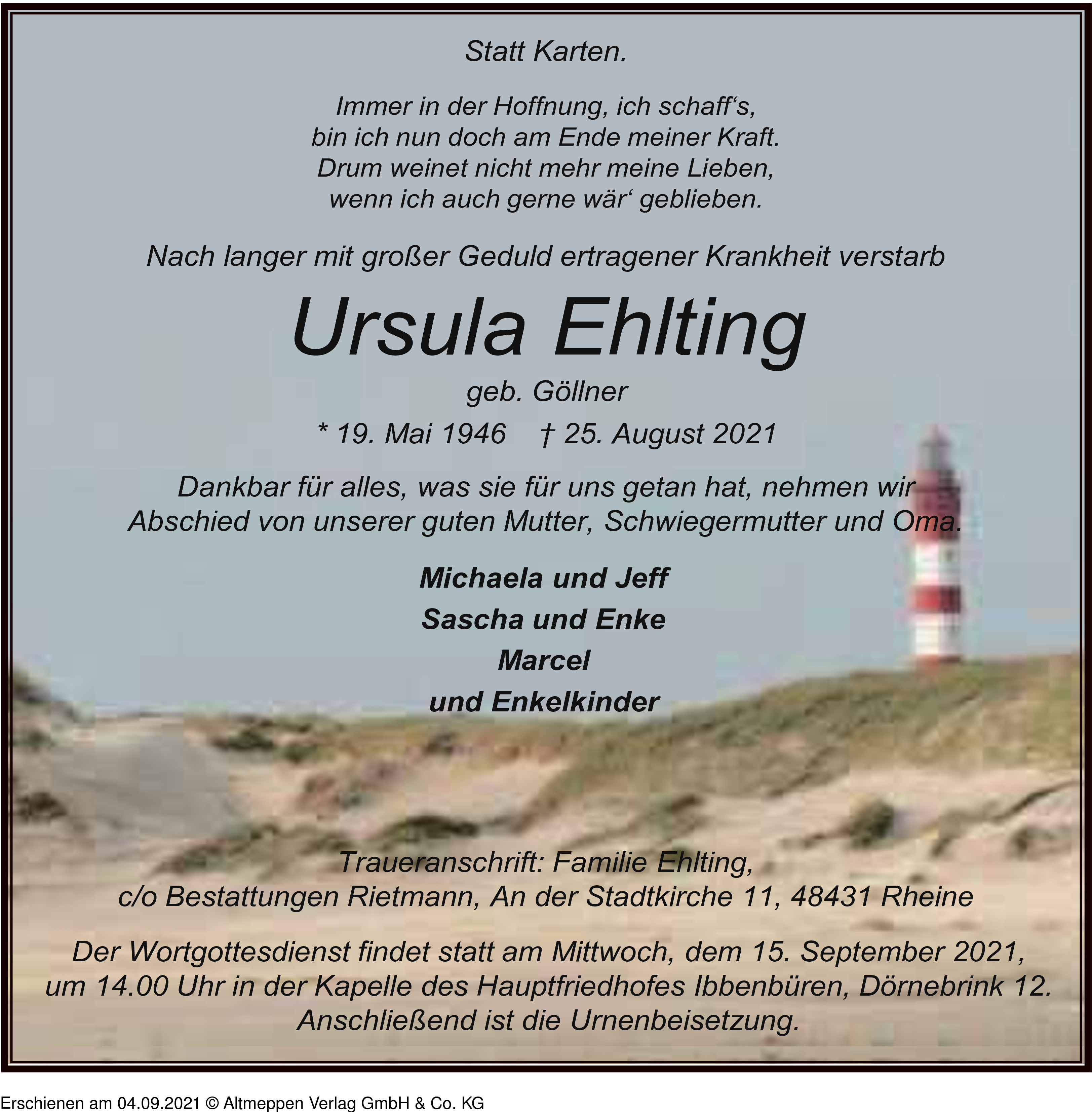 Statt Karten.

Immer in der Hoffnung, ich schaff‘s,
bin ich nun doch am Ende meiner Kraft.
Drum weinet nicht mehr meine Lieben,
wenn ich auch gerne wär‘ geblieben.

Nach langer mit großer Geduld ertragener Krankheit verstarb

Ursula Ehlting

geb. Göllner

* 19. Mai 1946 † 25. August 2021

Dankbar für alles, was sie für uns getan hat, nehmen wir Abschied von unserer guten Mutter, Schwiegermutter und Oma.

Michaela und Jeff
Sascha und Enke
Marcel
und Enkelkinder

Traueranschrift: Familie Ehlting,
c/o Bestattungen Rietmann, An der Stadtkirche 11, 48431 Rheine

Der Wortgottesdienst findet statt am Mittwoch, dem 15. September 2021, um 14.00 Uhr in der Kapelle des Hauptfriedhofes Ibbenbüren, Dörnebrink 12. Anschließend ist die Urnenbeisetzung.

Erschienen am 04.09.2021 © Altmeppen Verlag GmbH & Co. KG